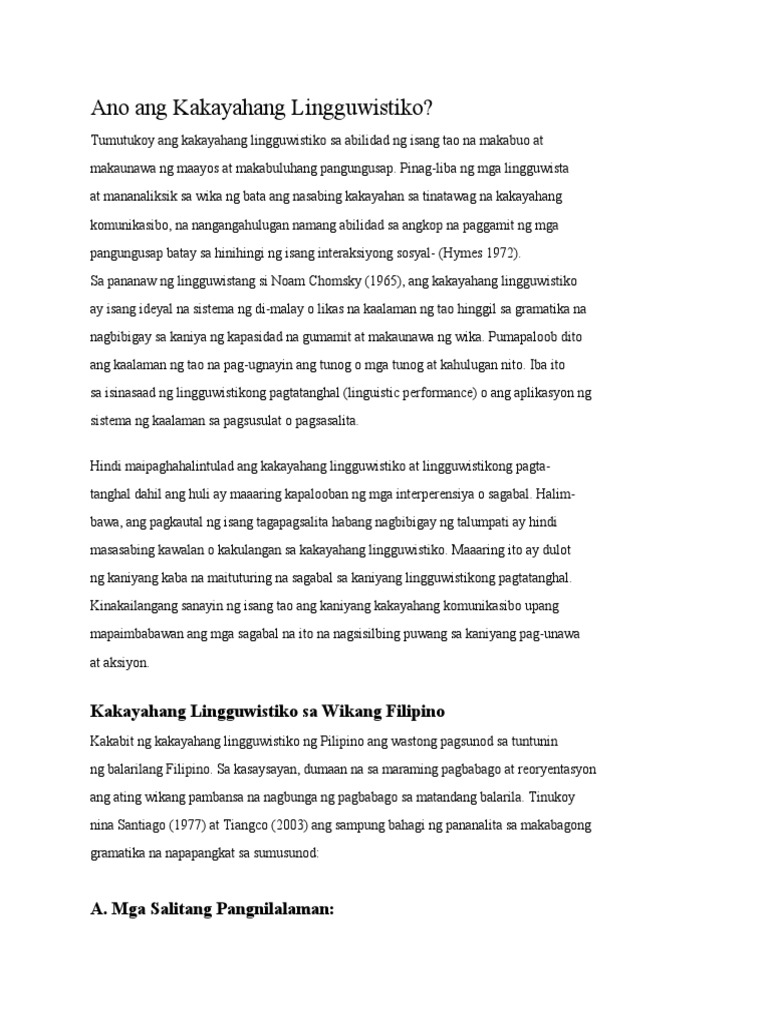 Ano ang Kakayahang Lingguwistiko?

Tumutukoy ang kakayahang lingguwistiko sa abilidad ng isang tao na makabuo at makaunawa ng maayos at makabuluhang pangungusap. Pinag-liba ng mga lingguwista at mananaliksik sa wika ng bata ang nasabing kakayahan sa tinatawag na kakayahang komunikasibo, na nangangahulugan namang abilidad sa angkop na paggamit ng mga pangungusap batay sa hinihingi ng isang interaksiyong sosyal- (Hymes 1972).
Sa pananaw ng lingguwistang si Noam Chomsky (1965), ang kakayahang lingguwistiko ay isang ideyal na sistema ng di-malay o likas na kaalaman ng tao hinggil sa gramatika na nagbibigay sa kaniya ng kapasidad na gumamit at makaunawa ng wika. Pumapaloob dito ang kaalaman ng tao na pag-ugnayin ang tunog o mga tunog at kahulugan nito. Iba ito sa isinasaad ng lingguwistikong pagtatanghal (linguistic performance) o ang aplikasyon ng sistema ng kaalaman sa pagsusulat o pagsasalita.

Hindi maipaghahalintulad ang kakayahang lingguwistiko at lingguwistikong pagtatanghal dahil ang huli ay maaaring kapalooban ng mga interperensiya o sagabal. Halimbawa, ang pagkautal ng isang tagapagsalita habang nagbibigay ng talumpati ay hindi masasabing kawalan o kakulangan sa kakayahang lingguwistiko. Maaaring ito ay dulot ng kaniyang kaba na maituturing na sagabal sa kaniyang lingguwistikong pagtatanghal. Kinakailangang sanayin ng isang tao ang kaniyang kakayahang komunikasibo upang mapaimbabawan ang mga sagabal na ito na nagsisilbing puwang sa kaniyang pag-unawa at aksiyon.

Kakayahang Lingguwistiko sa Wikang Filipino

Kakabit ng kakayahang lingguwistiko ng Pilipino ang wastong pagsunod sa tuntunin ng balarilang Filipino. Sa kasaysayan, dumaan na sa maraming pagbabago at reoryentasyon ang ating wikang pambansa na nagbunga ng pagbabago sa matandang balarila. Tinukoy nina Santiago (1977) at Tiangco (2003) ang sampung bahagi ng pananalita sa makabagong gramatika na napapangkat sa sumusunod:

A. Mga Salitang Pangnilalaman: